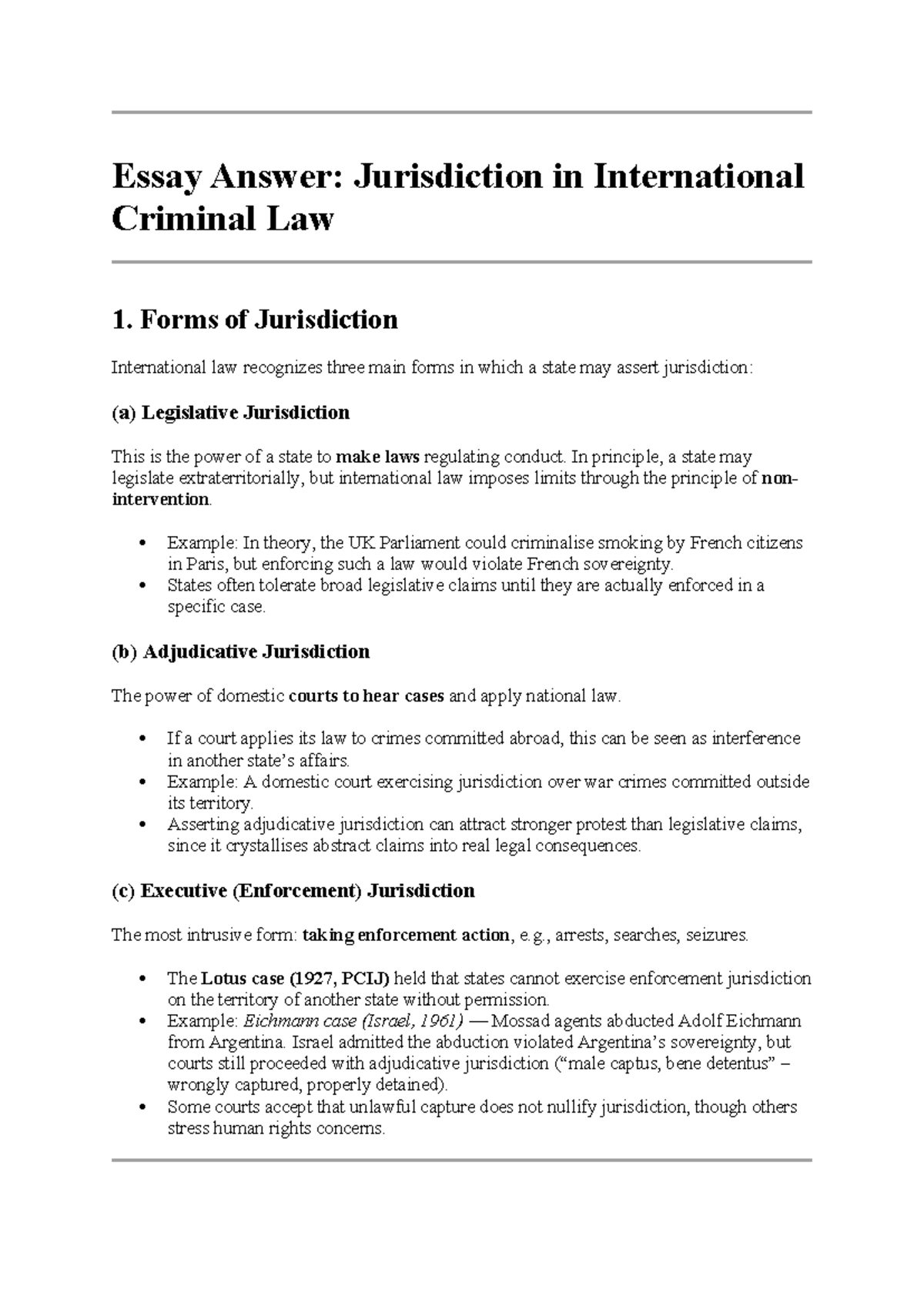 Essay Answer: Jurisdiction in International Criminal Law

1. Forms of Jurisdiction

International law recognizes three main forms in which a state may assert jurisdiction:

(a) Legislative Jurisdiction

This is the power of a state to make laws regulating conduct. In principle, a state may legislate extraterritorially, but international law imposes limits through the principle of non-intervention.

• Example: In theory, the UK Parliament could criminalise smoking by French citizens in Paris, but enforcing such a law would violate French sovereignty.
• States often tolerate broad legislative claims until they are actually enforced in a specific case.

(b) Adjudicative Jurisdiction

The power of domestic courts to hear cases and apply national law.

• If a court applies its law to crimes committed abroad, this can be seen as interference in another state's affairs.
• Example: A domestic court exercising jurisdiction over war crimes committed outside its territory.
• Asserting adjudicative jurisdiction can attract stronger protest than legislative claims, since it crystallises abstract claims into real legal consequences.

(c) Executive (Enforcement) Jurisdiction

The most intrusive form: taking enforcement action, e.g., arrests, searches, seizures.

• The Lotus case (1927, PCIJ) held that states cannot exercise enforcement jurisdiction on the territory of another state without permission.
• Example: Eichmann case (Israel, 1961) — Mossad agents abducted Adolf Eichmann from Argentina. Israel admitted the abduction violated Argentina's sovereignty, but courts still proceeded with adjudicative jurisdiction ("male captus, bene detentus" – wrongly captured, properly detained).
• Some courts accept that unlawful capture does not nullify jurisdiction, though others stress human rights concerns.